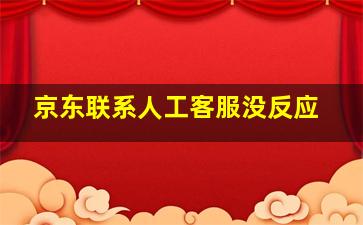 京东联系人工客服没反应